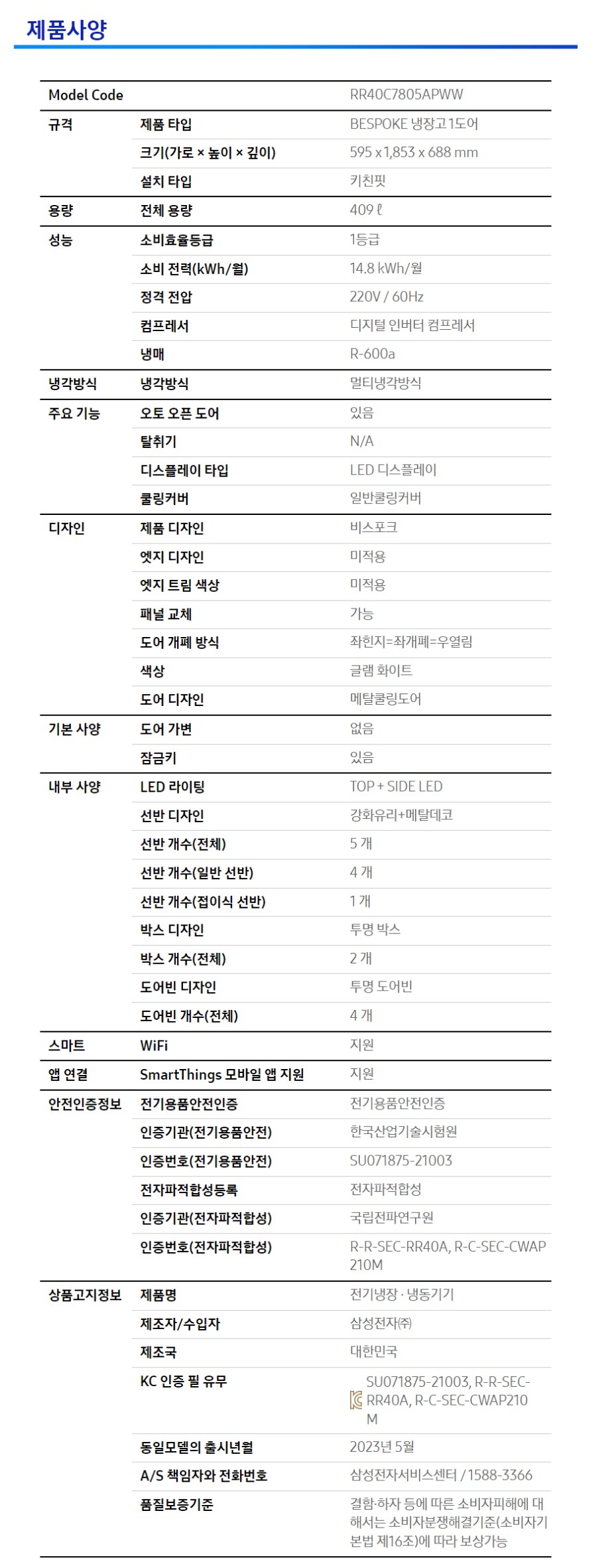 제품사양

| Model Code | | RR40C7805APWW |
|---|---|---|
| 규격 | 제품 타입 | BESPOKE 냉장고 1도어 |
| | 크기(가로 × 높이 × 깊이) | 595 x 1,853 x 688 mm |
| | 설치 타입 | 키친핏 |
| 용량 | 전체 용량 | 409 ℓ |
| 성능 | 소비효율등급 | 1등급 |
| | 소비 전력(kWh/월) | 14.8 kWh/월 |
| | 정격 전압 | 220V / 60Hz |
| | 컴프레서 | 디지털 인버터 컴프레서 |
| | 냉매 | R-600a |
| 냉각방식 | 냉각방식 | 멀티냉각방식 |
| 주요 기능 | 오토 오픈 도어 | 있음 |
| | 탈취기 | N/A |
| | 디스플레이 타입 | LED 디스플레이 |
| | 쿨링커버 | 일반쿨링커버 |
| 디자인 | 제품 디자인 | 비스포크 |
| | 엣지 디자인 | 미적용 |
| | 엣지 트림 색상 | 미적용 |
| | 패널 교체 | 가능 |
| | 도어 개폐 방식 | 좌힌지=좌개폐=우열림 |
| | 색상 | 글램 화이트 |
| | 도어 디자인 | 메탈쿨링도어 |
| 기본 사양 | 도어 가변 | 없음 |
| | 잠금키 | 있음 |
| 내부 사양 | LED 라이팅 | TOP + SIDE LED |
| | 선반 디자인 | 강화유리+메탈데코 |
| | 선반 개수(전체) | 5 개 |
| | 선반 개수(일반 선반) | 4 개 |
| | 선반 개수(접이식 선반) | 1 개 |
| | 박스 디자인 | 투명 박스 |
| | 박스 개수(전체) | 2 개 |
| | 도어빈 디자인 | 투명 도어빈 |
| | 도어빈 개수(전체) | 4 개 |
| 스마트 | WiFi | 지원 |
| 앱 연결 | SmartThings 모바일 앱 지원 | 지원 |
| 안전인증정보 | 전기용품안전인증 | 전기용품안전인증 |
| | 인증기관(전기용품안전) | 한국산업기술시험원 |
| | 인증번호(전기용품안전) | SU071875-21003 |
| | 전자파적합성등록 | 전자파적합성 |
| | 인증기관(전자파적합성) | 국립전파연구원 |
| | 인증번호(전자파적합성) | R-R-SEC-RR40A, R-C-SEC-CWAP210M |
| 상품고지정보 | 제품명 | 전기냉장 · 냉동기기 |
| | 제조자/수입자 | 삼성전자㈜ |
| | 제조국 | 대한민국 |
| | KC 인증 필 유무 | SU071875-21003, R-R-SEC-RR40A, R-C-SEC-CWAP210M |
| | 동일모델의 출시년월 | 2023년 5월 |
| | A/S 책임자와 전화번호 | 삼성전자서비스센터 / 1588-3366 |
| | 품질보증기준 | 결함·하자 등에 따른 소비자피해에 대해서는 소비자분쟁해결기준(소비자기본법 제16조)에 따라 보상가능 |